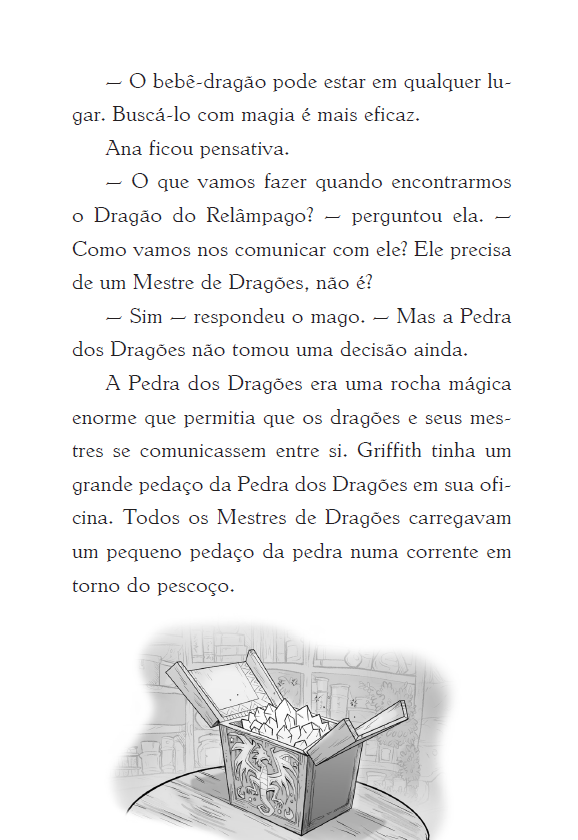 — O bebê-dragão pode estar em qualquer lugar. Buscá-lo com magia é mais eficaz.

Ana ficou pensativa.

— O que vamos fazer quando encontrarmos o Dragão do Relâmpago? — perguntou ela. — Como vamos nos comunicar com ele? Ele precisa de um Mestre de Dragões, não é?

— Sim — respondeu o mago. — Mas a Pedra dos Dragões não tomou uma decisão ainda.

A Pedra dos Dragões era uma rocha mágica enorme que permitia que os dragões e seus mestres se comunicassem entre si. Griffith tinha um grande pedaço da Pedra dos Dragões em sua oficina. Todos os Mestres de Dragões carregavam um pequeno pedaço da pedra numa corrente em torno do pescoço.